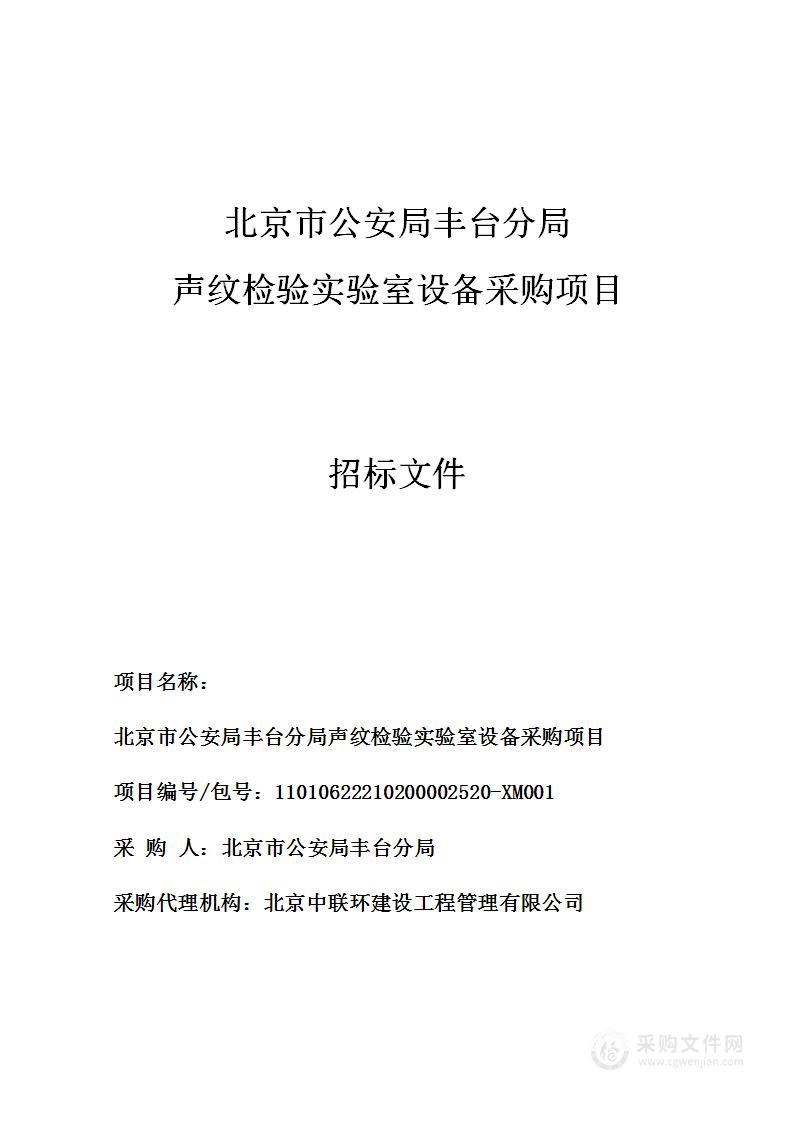 北京市公安局丰台分局
声纹检验实验室设备采购项目

招标文件

项目名称：

北京市公安局丰台分局声纹检验实验室设备采购项目

项目编号/包号：11010622210200002520-XM001

采 购 人：北京市公安局丰台分局

采购代理机构：北京中联环建设工程管理有限公司

采购文件网
www.cgwenjian.com